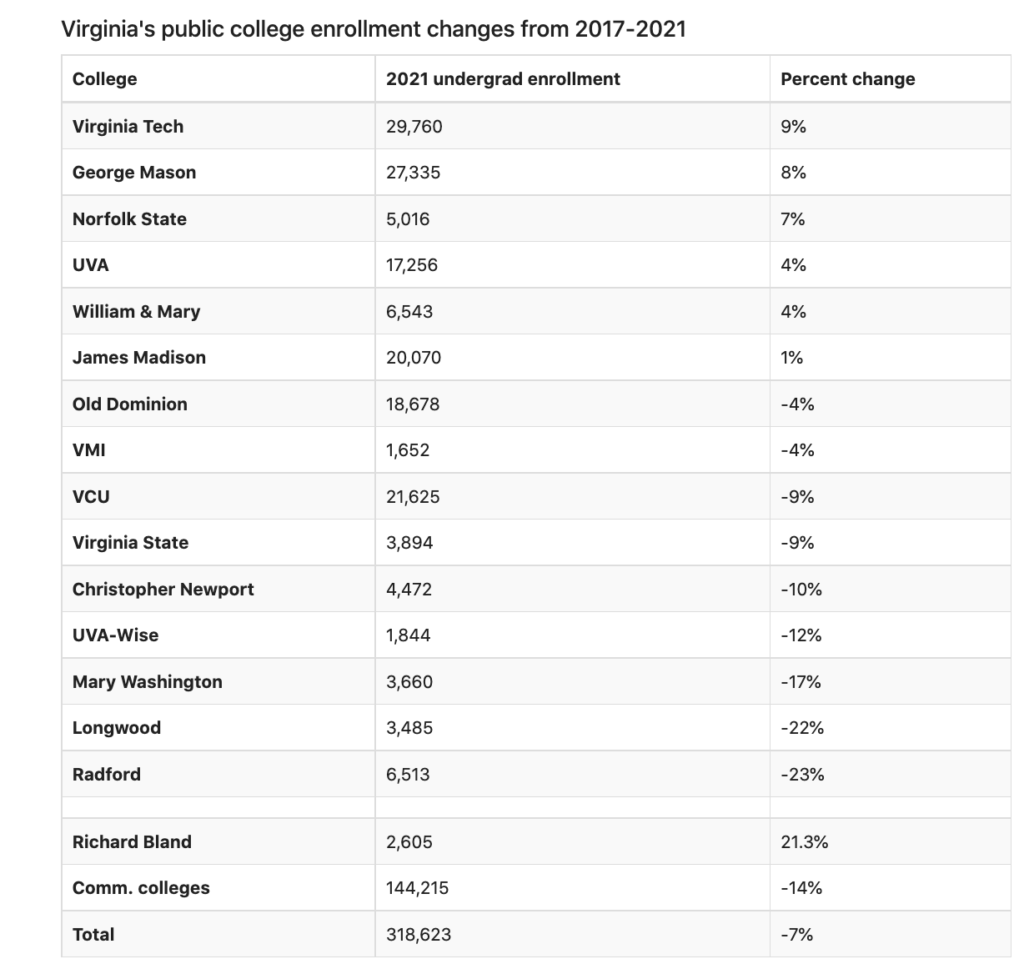 Virginia's public college enrollment changes from 2017-2021

| College | 2021 undergrad enrollment | Percent change |
|---|---|---|
| Virginia Tech | 29,760 | 9% |
| George Mason | 27,335 | 8% |
| Norfolk State | 5,016 | 7% |
| UVA | 17,256 | 4% |
| William & Mary | 6,543 | 4% |
| James Madison | 20,070 | 1% |
| Old Dominion | 18,678 | -4% |
| VMI | 1,652 | -4% |
| VCU | 21,625 | -9% |
| Virginia State | 3,894 | -9% |
| Christopher Newport | 4,472 | -10% |
| UVA-Wise | 1,844 | -12% |
| Mary Washington | 3,660 | -17% |
| Longwood | 3,485 | -22% |
| Radford | 6,513 | -23% |
| | | |
| Richard Bland | 2,605 | 21.3% |
| Comm. colleges | 144,215 | -14% |
| Total | 318,623 | -7% |